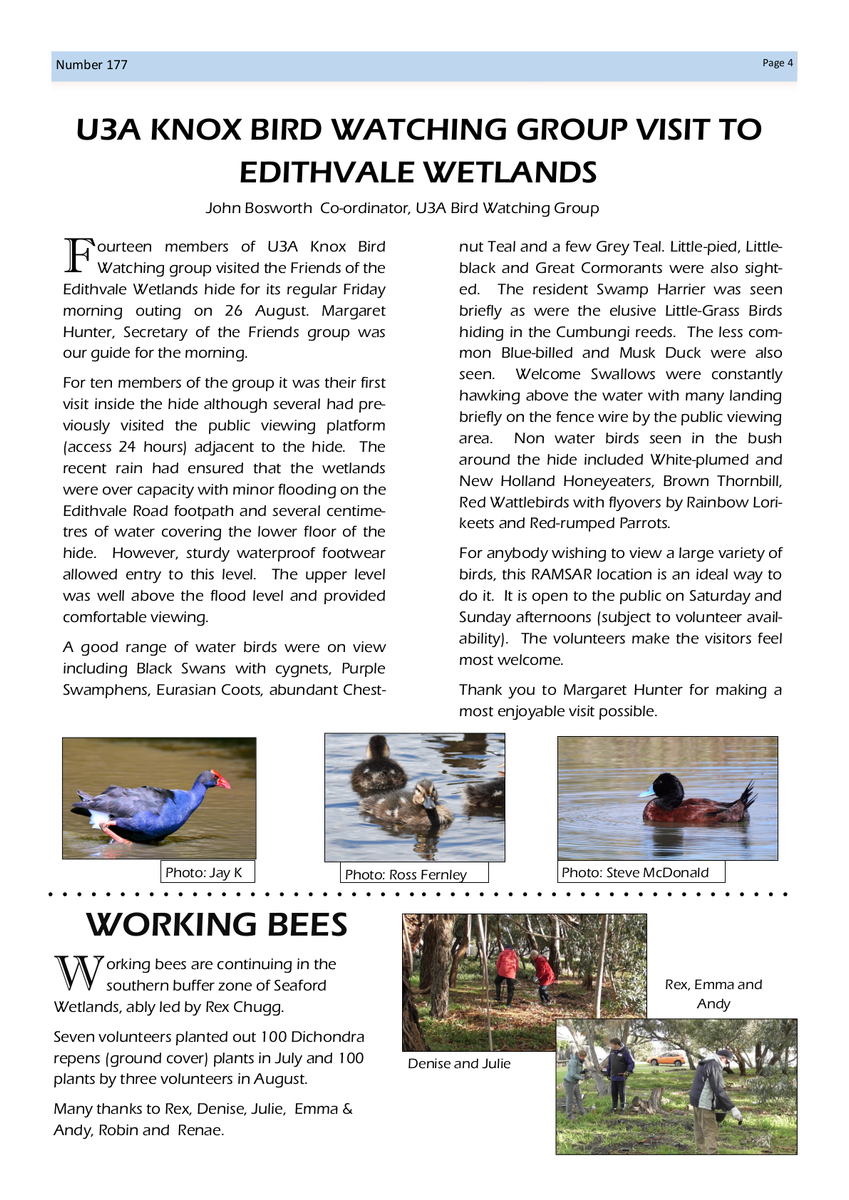 Number 177

Page 4

U3A KNOX BIRD WATCHING GROUP VISIT TO EDITHVALE WETLANDS

John Bosworth Co-ordinator, U3A Bird Watching Group

Fourteen members of U3A Knox Bird Watching group visited the Friends of the Edithvale Wetlands hide for its regular Friday morning outing on 26 August. Margaret Hunter, Secretary of the Friends group was our guide for the morning.

For ten members of the group it was their first visit inside the hide although several had previously visited the public viewing platform (access 24 hours) adjacent to the hide. The recent rain had ensured that the wetlands were over capacity with minor flooding on the Edithvale Road footpath and several centimetres of water covering the lower floor of the hide. However, sturdy waterproof footwear allowed entry to this level. The upper level was well above the flood level and provided comfortable viewing.

A good range of water birds were on view including Black Swans with cygnets, Purple Swamphens, Eurasian Coots, abundant Chestnut Teal and a few Grey Teal. Little-pied, Little-black and Great Cormorants were also sighted. The resident Swamp Harrier was seen briefly as were the elusive Little-Grass Birds hiding in the Cumbungi reeds. The less common Blue-billed and Musk Duck were also seen. Welcome Swallows were constantly hawking above the water with many landing briefly on the fence wire by the public viewing area. Non water birds seen in the bush around the hide included White-plumed and New Holland Honeyeaters, Brown Thornbill, Red Wattlebirds with flyovers by Rainbow Lorikeets and Red-rumped Parrots.

For anybody wishing to view a large variety of birds, this RAMSAR location is an ideal way to do it. It is open to the public on Saturday and Sunday afternoons (subject to volunteer availability). The volunteers make the visitors feel most welcome.

Thank you to Margaret Hunter for making a most enjoyable visit possible.

Photo: Jay K

Photo: Ross Fernley

Photo: Steve McDonald

WORKING BEES

Working bees are continuing in the southern buffer zone of Seaford Wetlands, ably led by Rex Chugg.

Seven volunteers planted out 100 Dichondra repens (ground cover) plants in July and 100 plants by three volunteers in August.

Many thanks to Rex, Denise, Julie, Emma & Andy, Robin and Renae.

Denise and Julie

Rex, Emma and Andy